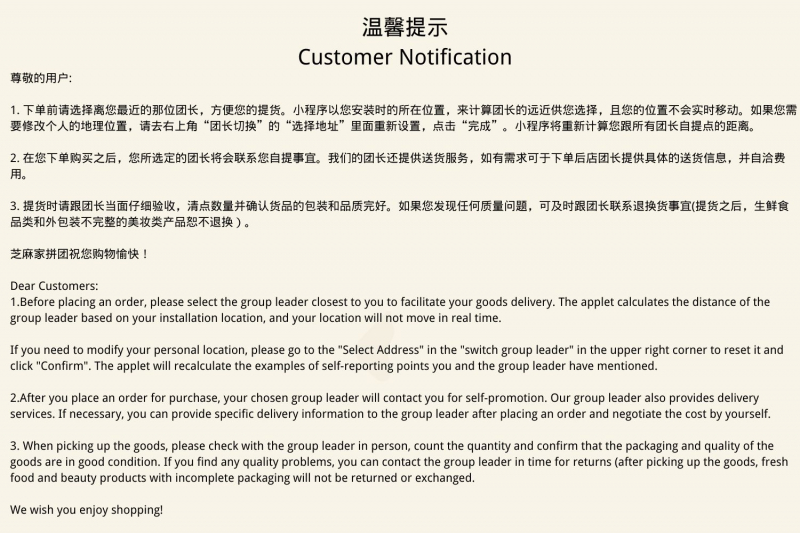 温馨提示
Customer Notification

尊敬的用户:

1. 下单前请选择离您最近的那位团长，方便您的提货。小程序以您安装时的所在位置，来计算团长的远近供您选择，且您的位置不会实时移动。如果您需要修改个人的地理位置，请去右上角“团长切换”的“选择地址”里面重新设置，点击“完成”。小程序将重新计算您跟所有团长自提点的距离。

2. 在您下单购买之后，您所选定的团长将会联系您自提事宜。我们的团长还提供送货服务，如有需求可于下单后店团长提供具体的送货信息，并自洽费用。

3. 提货时请跟团长当面仔细验收，清点数量并确认货品的包装和品质完好。如果您发现任何质量问题，可及时跟团长联系退换货事宜(提货之后，生鲜食品类和外包装不完整的美妆类产品恕不退换）。

芝麻家拼团祝您购物愉快！

Dear Customers:
1.Before placing an order, please select the group leader closest to you to facilitate your goods delivery. The applet calculates the distance of the group leader based on your installation location, and your location will not move in real time.

If you need to modify your personal location, please go to the "Select Address" in the "switch group leader" in the upper right corner to reset it and click "Confirm". The applet will recalculate the examples of self-reporting points you and the group leader have mentioned.

2.After you place an order for purchase, your chosen group leader will contact you for self-promotion. Our group leader also provides delivery services. If necessary, you can provide specific delivery information to the group leader after placing an order and negotiate the cost by yourself.

3. When picking up the goods, please check with the group leader in person, count the quantity and confirm that the packaging and quality of the goods are in good condition. If you find any quality problems, you can contact the group leader in time for returns (after picking up the goods, fresh food and beauty products with incomplete packaging will not be returned or exchanged.

We wish you enjoy shopping!